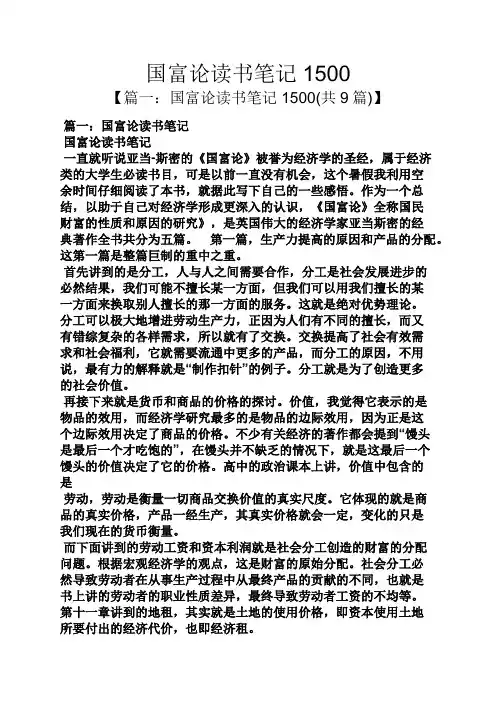 国富论读书笔记 1500

【篇一：国富论读书笔记 1500(共 9 篇)】

篇一：国富论读书笔记

国富论读书笔记

一直就听说亚当-斯密的《国富论》被誉为经济学的圣经，属于经济类的大学生必读书目，可是以前一直没有机会，这个暑假我利用空余时间仔细阅读了本书，就据此写下自己的一些感悟。作为一个总结，以助于自己对经济学形成更深入的认识，《国富论》全称国民财富的性质和原因的研究》，是英国伟大的经济学家亚当斯密的经典著作全书共分为五篇。 第一篇，生产力提高的原因和产品的分配。这第一篇是整篇巨制的重中之重。

首先讲到的是分工，人与人之间需要合作，分工是社会发展进步的必然结果，我们可能不擅长某一方面，但我们可以用我们擅长的某一方面来换取别人擅长的那一方面的服务。这就是绝对优势理论。分工可以极大地增进劳动生产力，正因为人们有不同的擅长，而又有错综复杂的各样需求，所以就有了交换。交换提高了社会有效需求和社会福利，它就需要流通中更多的产品，而分工的原因，不用说，最有力的解释就是“制作扣针”的例子。分工就是为了创造更多的社会价值。

再接下来就是货币和商品的价格的探讨。价值，我觉得它表示的是物品的效用，而经济学研究最多的是物品的边际效用，因为正是这个边际效用决定了商品的价格。不少有关经济的著作都会提到“馒头是最后一个才吃饱的”，在馒头并不缺乏的情况下，就是这最后一个馒头的价值决定了它的价格。高中的政治课本上讲，价值中包含的是

劳动，劳动是衡量一切商品交换价值的真实尺度。它体现的就是商品的真实价格，产品一经生产，其真实价格就会一定，变化的只是我们现在的货币衡量。

而下面讲到的劳动工资和资本利润就是社会分工创造的财富的分配问题。根据宏观经济学的观点，这是财富的原始分配。社会分工必然导致劳动者在从事生产过程中从最终产品的贡献的不同，也就是书上讲的劳动者的职业性质差异，最终导致劳动者工资的不均等。第十一章讲到的地租，其实就是土地的使用价格，即资本使用土地所要付出的经济代价，也即经济租。